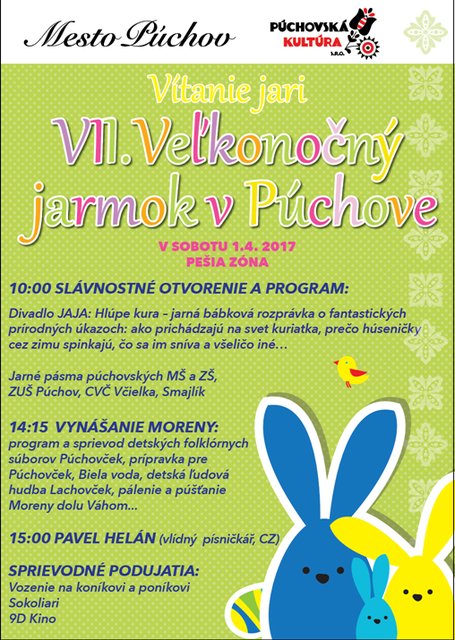 Mesto Púchov

PÚCHOVSKÁ KULTÚRA s.r.o.

Vítanie jari

VII. Veľkonočný jarmok v Púchove

V SOBOTU 1.4. 2017
PEŠIA ZÓNA

10:00 SLÁVNOSTNÉ OTVORENIE A PROGRAM:

Divadlo JAJA: Hlúpe kura - jarná bábková rozprávka o fantastických prírodných úkazoch: ako prichádzajú na svet kuriatka, prečo húseničky cez zimu spinkajú, čo sa im sníva a všeličo iné...

Jarné pásma púchovských MŠ a ZŠ, ZUŠ Púchov, CVČ Včielka, Smajlík

14:15 VYNÁŠANIE MORENY:
program a sprievod detských folklórnych súborov Púchovček, prípravka pre Púchovček, Biela voda, detská ľudová hudba Lachovček, pálenie a púšťanie Moreny dolu Váhom...

15:00 PAVEL HELÁN (vlídný písničkář, CZ)

SPRIEVODNÉ PODUJATIA:
Vozenie na koníkovi a poníkovi
Sokoliari
9D Kino